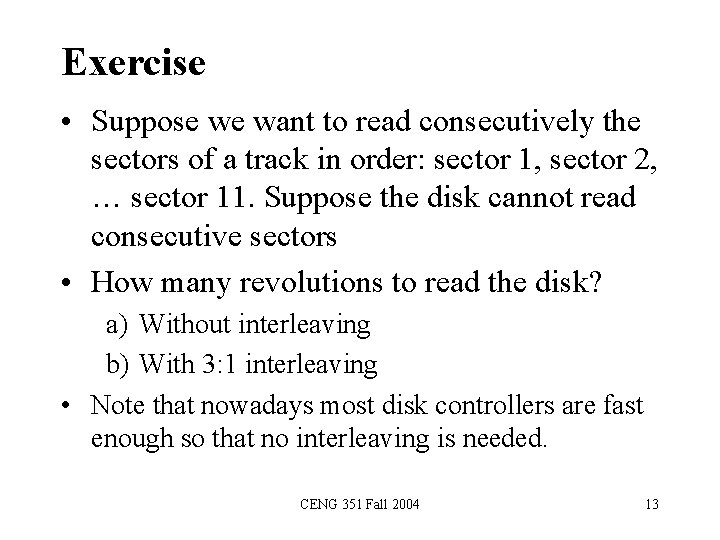 Exercise

• Suppose we want to read consecutively the sectors of a track in order: sector 1, sector 2, … sector 11. Suppose the disk cannot read consecutive sectors

• How many revolutions to read the disk?
a) Without interleaving
b) With 3:1 interleaving

• Note that nowadays most disk controllers are fast enough so that no interleaving is needed.

CENG 351 Fall 2004

13